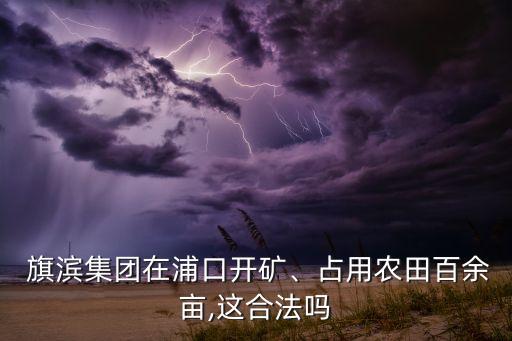 旗滨集团在浦口开矿、占用农田百余亩,这合法吗